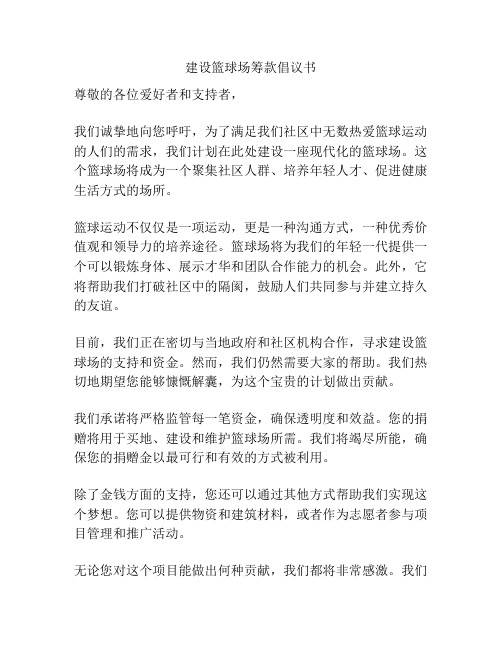 建设篮球场筹款倡议书

尊敬的各位爱好者和支持者，

我们诚挚地向您呼吁，为了满足我们社区中无数热爱篮球运动的人们的需求，我们计划在此处建设一座现代化的篮球场。这个篮球场将成为一个聚集社区人群、培养年轻人才、促进健康生活方式的场所。

篮球运动不仅仅是一项运动，更是一种沟通方式，一种优秀价值观和领导力的培养途径。篮球场将为我们的年轻一代提供一个可以锻炼身体、展示才华和团队合作能力的机会。此外，它将帮助我们打破社区中的隔阂，鼓励人们共同参与并建立持久的友谊。

目前，我们正在密切与当地政府和社区机构合作，寻求建设篮球场的支持和资金。然而，我们仍然需要大家的帮助。我们热切地期望您能够慷慨解囊，为这个宝贵的计划做出贡献。

我们承诺将严格监管每一笔资金，确保透明度和效益。您的捐赠将用于买地、建设和维护篮球场所需。我们将竭尽所能，确保您的捐赠金以最可行和有效的方式被利用。

除了金钱方面的支持，您还可以通过其他方式帮助我们实现这个梦想。您可以提供物资和建筑材料，或者作为志愿者参与项目管理和推广活动。

无论您对这个项目能做出何种贡献，我们都将非常感激。我们